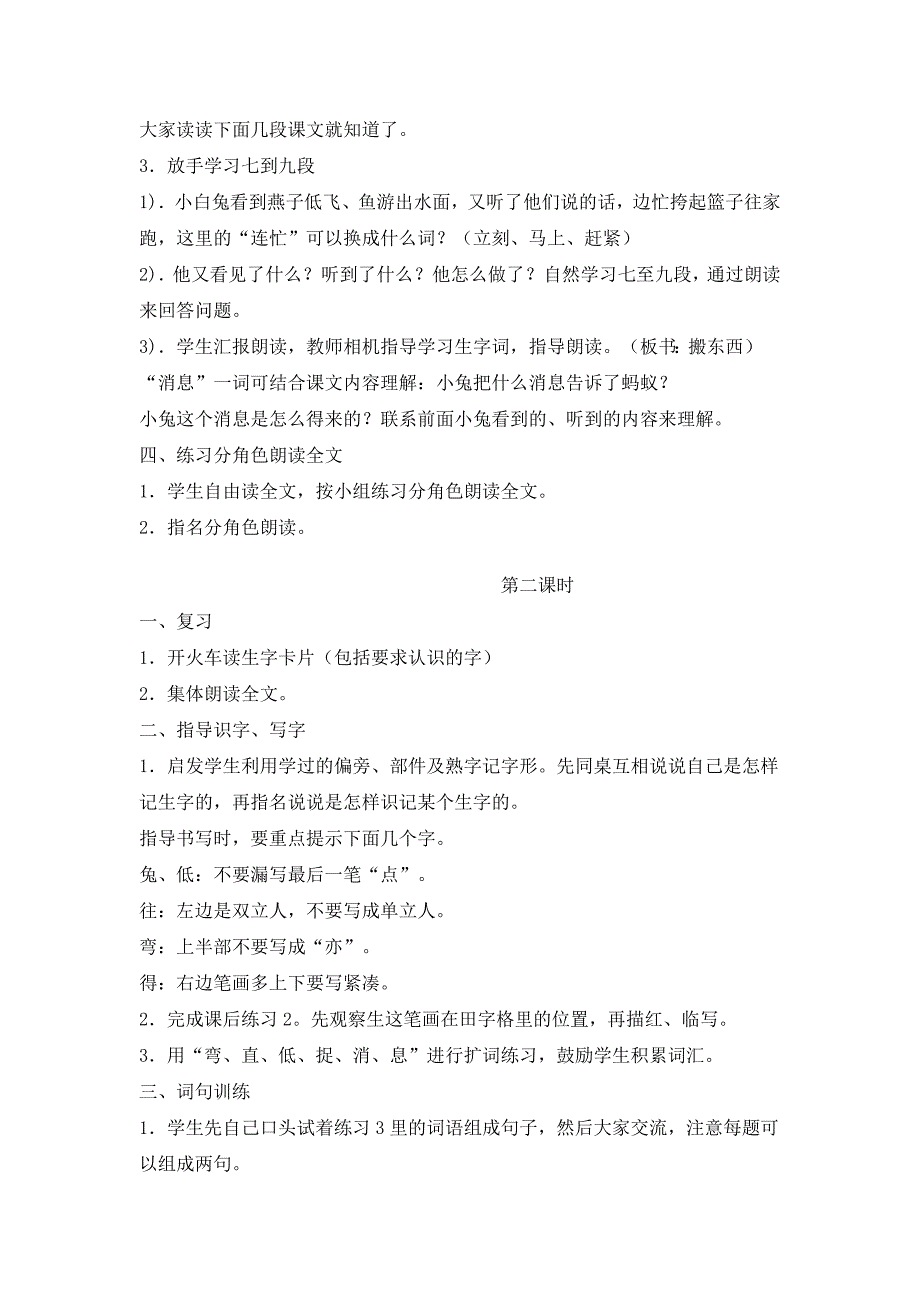 大家读读下面几段课文就知道了。

3．放手学习七到九段

1)．小白兔看到燕子低飞、鱼游出水面，又听了他们说的话，边忙挎起篮子往家跑，这里的“连忙”可以换成什么词？（立刻、马上、赶紧）

2)．他又看见了什么？听到了什么？他怎么做了？自然学习七至九段，通过朗读来回答问题。

3)．学生汇报朗读，教师相机指导学习生字词，指导朗读。（板书：搬东西）

“消息”一词可结合课文内容理解：小兔把什么消息告诉了蚂蚁？

小兔这个消息是怎么得来的？联系前面小兔看到的、听到的内容来理解。

四、练习分角色朗读全文

1．学生自由读全文，按小组练习分角色朗读全文。

2．指名分角色朗读。

第二课时

一、复习

1．开火车读生字卡片（包括要求认识的字）

2．集体朗读全文。

二、指导识字、写字

1．启发学生利用学过的偏旁、部件及熟字记字形。先同桌互相说说自己是怎样记生字的，再指名说说是怎样识记某个生字的。

指导书写时，要重点提示下面几个字。

兔、低：不要漏写最后一笔“点”。

往：左边是双立人，不要写成单立人。

弯：上半部不要写成“亦”。

得：右边笔画多上下要写紧凑。

2．完成课后练习 2。先观察生这笔画在田字格里的位置，再描红、临写。

3．用“弯、直、低、捉、消、息”进行扩词练习，鼓励学生积累词汇。

三、词句训练

1．学生先自己口头试着练习 3 里的词语组成句子，然后大家交流，注意每题可以组成两句。